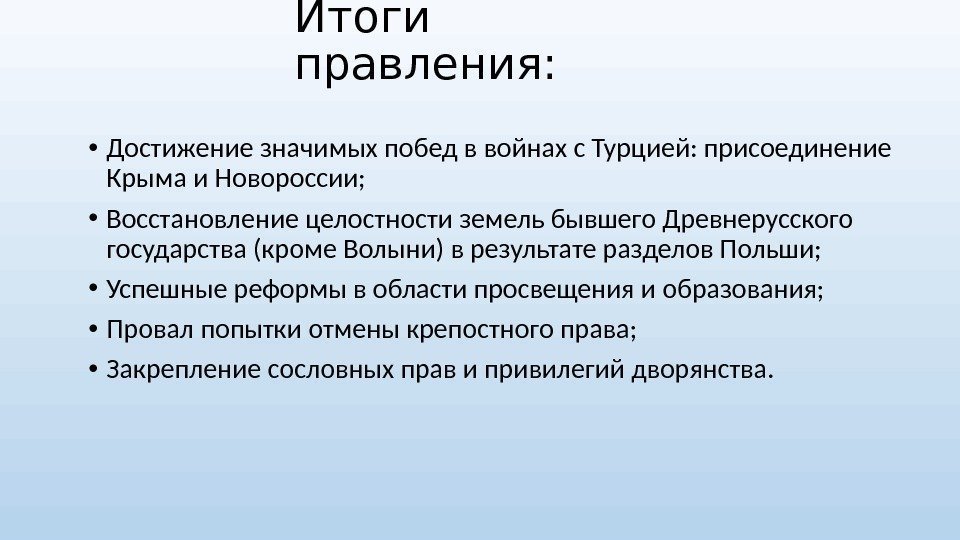 Итоги правления:

• Достижение значимых побед в войнах с Турцией: присоединение Крыма и Новороссии;

• Восстановление целостности земель бывшего Древнерусского государства (кроме Волыни) в результате разделов Польши;

• Успешные реформы в области просвещения и образования;

• Провал попытки отмены крепостного права;

• Закрепление сословных прав и привилегий дворянства.